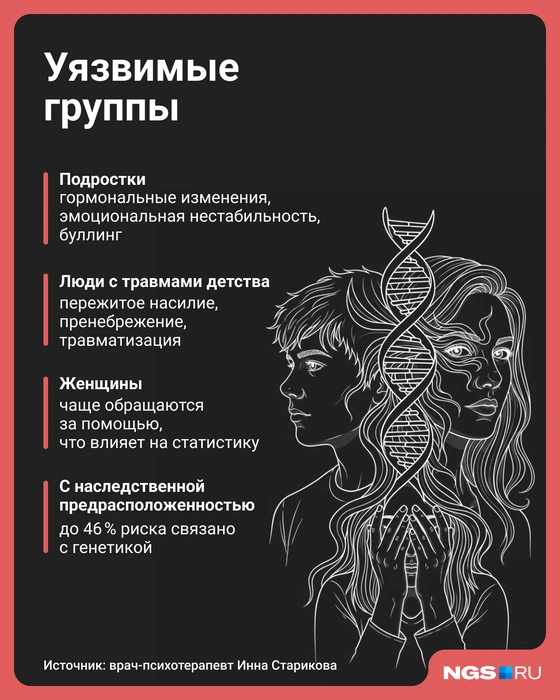 Уязвимые группы

Подростки
гормональные изменения, эмоциональная нестабильность, буллинг

Люди с травмами детства
пережитое насилие, пренебрежение, травматизация

Женщины
чаще обращаются за помощью, что влияет на статистику

С наследственной предрасположенностью
до 46 % риска связано с генетикой

Источник: врач-психотерапевт Инна Старикова

NGS RU